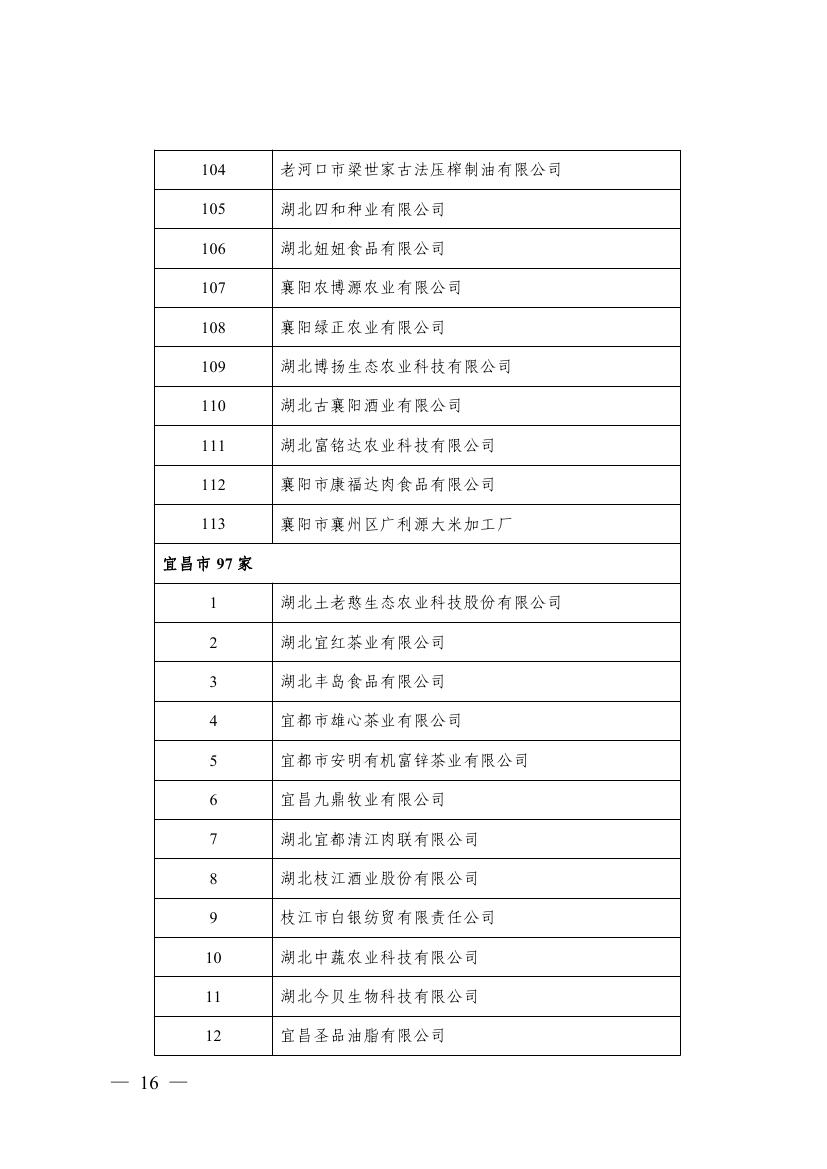 | 104 | 老河口市梁世家古法压榨制油有限公司 |
|---|---|
| 105 | 湖北四和种业有限公司 |
| 106 | 湖北妞妞食品有限公司 |
| 107 | 襄阳农博源农业有限公司 |
| 108 | 襄阳绿正农业有限公司 |
| 109 | 湖北博扬生态农业科技有限公司 |
| 110 | 湖北古襄阳酒业有限公司 |
| 111 | 湖北富铭达农业科技有限公司 |
| 112 | 襄阳市康福达肉食品有限公司 |
| 113 | 襄阳市襄州区广利源大米加工厂 |
| 宜昌市 97 家 | |
| 1 | 湖北土老憨生态农业科技股份有限公司 |
| 2 | 湖北宜红茶业有限公司 |
| 3 | 湖北丰岛食品有限公司 |
| 4 | 宜都市雄心茶业有限公司 |
| 5 | 宜都市安明有机富锌茶业有限公司 |
| 6 | 宜昌九鼎牧业有限公司 |
| 7 | 湖北宜都清江肉联有限公司 |
| 8 | 湖北枝江酒业股份有限公司 |
| 9 | 枝江市白银纺贸有限责任公司 |
| 10 | 湖北中蔬农业科技有限公司 |
| 11 | 湖北今贝生物科技有限公司 |
| 12 | 宜昌圣品油脂有限公司 |

— 16 —